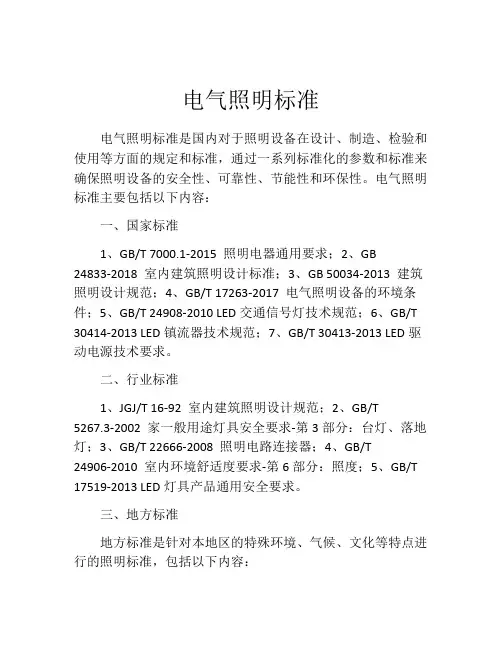 电气照明标准

电气照明标准是国内对于照明设备在设计、制造、检验和使用等方面的规定和标准，通过一系列标准化的参数和标准来确保照明设备的安全性、可靠性、节能性和环保性。电气照明标准主要包括以下内容：

一、国家标准

1、GB/T 7000.1-2015 照明电器通用要求；2、GB 24833-2018 室内建筑照明设计标准；3、GB 50034-2013 建筑照明设计规范；4、GB/T 17263-2017 电气照明设备的环境条件；5、GB/T 24908-2010 LED 交通信号灯技术规范；6、GB/T 30414-2013 LED 镇流器技术规范；7、GB/T 30413-2013 LED 驱动电源技术要求。

二、行业标准

1、JGJ/T 16-92 室内建筑照明设计规范；2、GB/T 5267.3-2002 家一般用途灯具安全要求-第 3 部分：台灯、落地灯；3、GB/T 22666-2008 照明电路连接器；4、GB/T 24906-2010 室内环境舒适度要求-第 6 部分：照度；5、GB/T 17519-2013 LED 灯具产品通用安全要求。

三、地方标准

地方标准是针对本地区的特殊环境、气候、文化等特点进行的照明标准，包括以下内容：